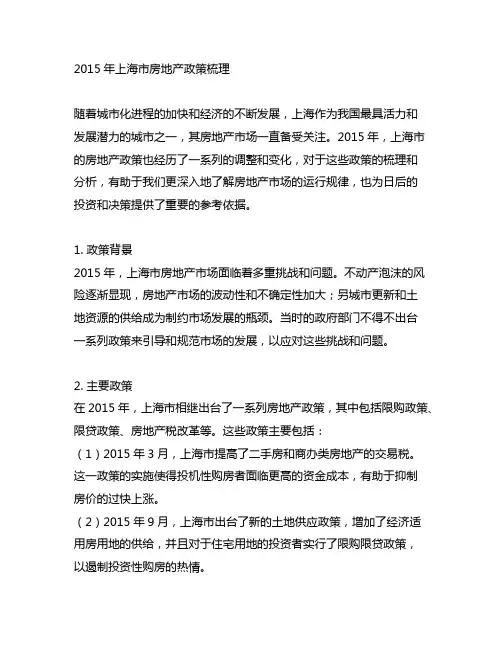 2015 年上海市房地产政策梳理

随着城市化进程的加快和经济的不断发展，上海作为我国最具活力和发展潜力的城市之一，其房地产市场一直备受关注。2015 年，上海市的房地产政策也经历了一系列的调整和变化，对于这些政策的梳理和分析，有助于我们更深入地了解房地产市场的运行规律，也为日后的投资和决策提供了重要的参考依据。

1. 政策背景
2015 年，上海市房地产市场面临着多重挑战和问题。不动产泡沫的风险逐渐显现，房地产市场的波动性和不确定性加大；另城市更新和土地资源的供给成为制约市场发展的瓶颈。当时的政府部门不得不出台一系列政策来引导和规范市场的发展，以应对这些挑战和问题。

2. 主要政策
在 2015 年，上海市相继出台了一系列房地产政策，其中包括限购政策、限贷政策、房地产税改革等。这些政策主要包括：
（1）2015 年 3 月，上海市提高了二手房和商办类房地产的交易税。这一政策的实施使得投机性购房者面临更高的资金成本，有助于抑制房价的过快上涨。
（2）2015 年 9 月，上海市出台了新的土地供应政策，增加了经济适用房用地的供给，并且对于住宅用地的投资者实行了限购限贷政策，以遏制投资性购房的热情。